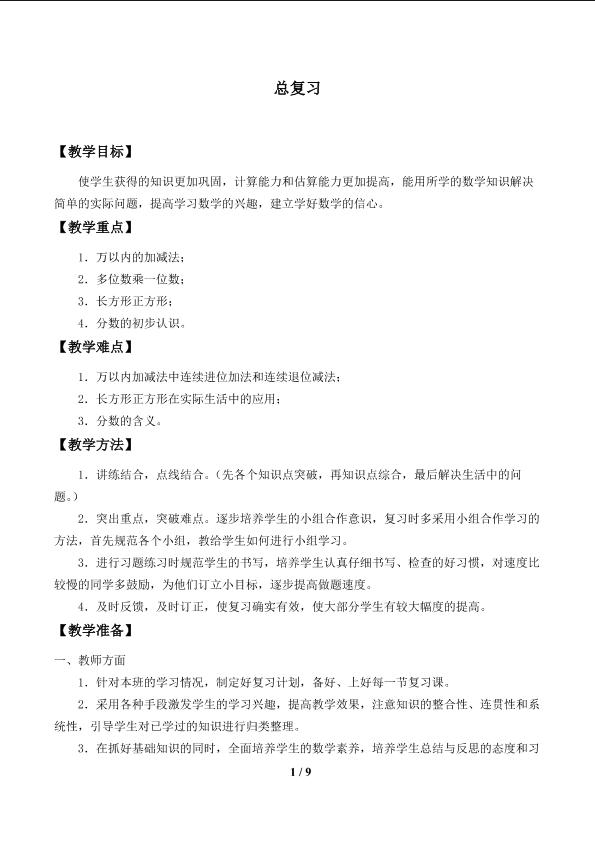 总复习

【教学目标】

使学生获得的知识更加巩固，计算能力和估算能力更加提高，能用所学的数学知识解决简单的实际问题，提高学习数学的兴趣，建立学好数学的信心。

【教学重点】

1．万以内的加减法；

2．多位数乘一位数；

3．长方形正方形；

4．分数的初步认识。

【教学难点】

1．万以内加减法中连续进位加法和连续退位减法；

2．长方形正方形在实际生活中的应用；

3．分数的含义。

【教学方法】

1．讲练结合，点线结合。（先各个知识点突破，再知识点综合，最后解决生活中的问题。）

2．突出重点，突破难点。逐步培养学生的小组合作意识，复习时多采用小组合作学习的方法，首先规范各个小组，教给学生如何进行小组学习。

3．进行习题练习时规范学生的书写，培养学生认真仔细书写、检查的好习惯，对速度比较慢的同学多鼓励，为他们订立小目标，逐步提高做题速度。

4．及时反馈，及时订正，使复习确实有效，使大部分学生有较大幅度的提高。

【教学准备】

一、教师方面

1．针对本班的学习情况，制定好复习计划，备好、上好每一节复习课。

2．采用各种手段激发学生的学习兴趣，提高教学效果，注意知识的整合性、连贯性和系统性，引导学生对已学过的知识进行归类整理。

3．在抓好基础知识的同时，全面培养学生的数学素养，培养学生总结与反思的态度和习

1 / 9